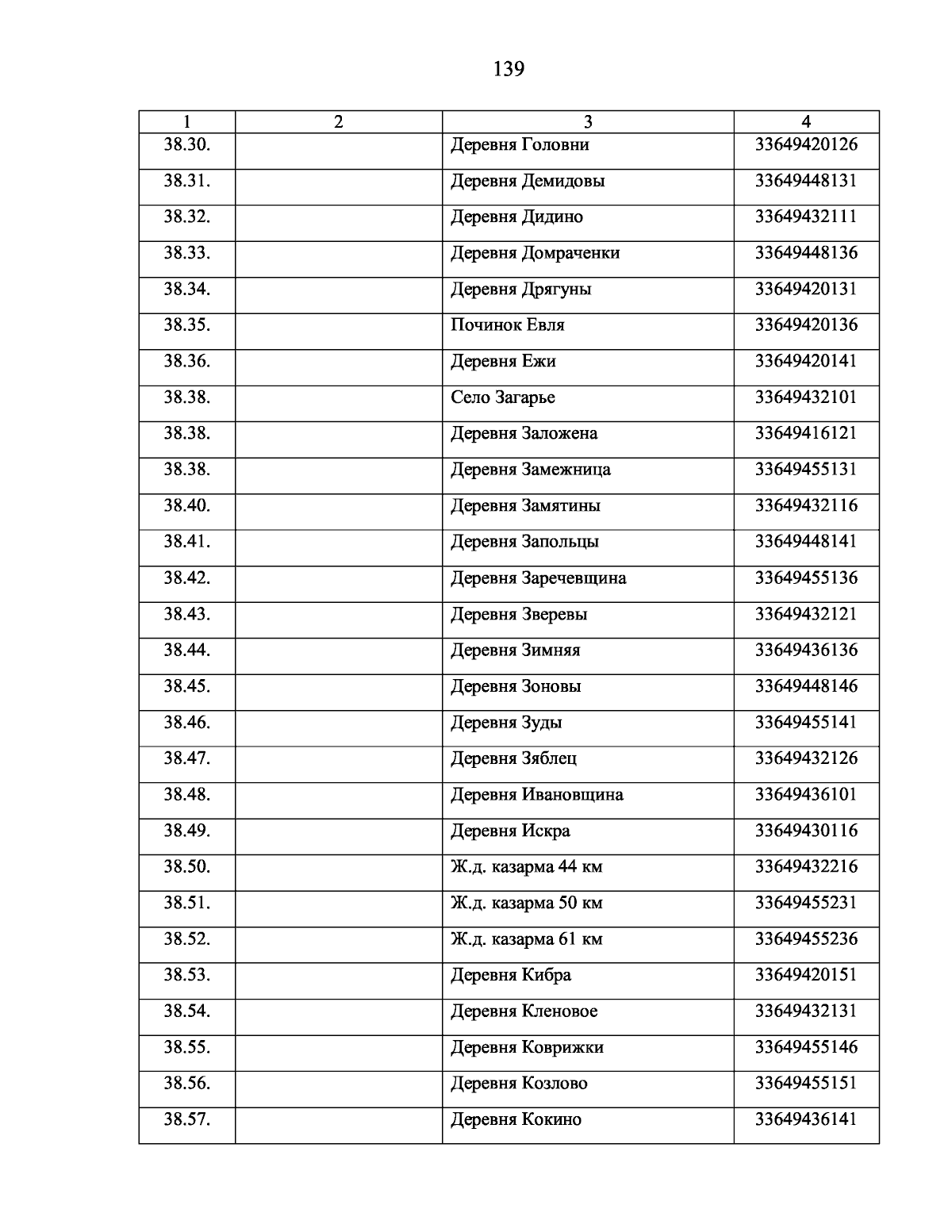 139

| 1 | 2 | 3 | 4 |
|---|---|---|---|
| 38.30. | | Деревня Головни | 33649420126 |
| 38.31. | | Деревня Демидовы | 33649448131 |
| 38.32. | | Деревня Дидино | 33649432111 |
| 38.33. | | Деревня Домраченки | 33649448136 |
| 38.34. | | Деревня Дрягуны | 33649420131 |
| 38.35. | | Починок Евля | 33649420136 |
| 38.36. | | Деревня Ежи | 33649420141 |
| 38.38. | | Село Загарье | 33649432101 |
| 38.38. | | Деревня Заложена | 33649416121 |
| 38.38. | | Деревня Замежница | 33649455131 |
| 38.40. | | Деревня Замятины | 33649432116 |
| 38.41. | | Деревня Запольцы | 33649448141 |
| 38.42. | | Деревня Заречевщина | 33649455136 |
| 38.43. | | Деревня Зверевы | 33649432121 |
| 38.44. | | Деревня Зимняя | 33649436136 |
| 38.45. | | Деревня Зоновы | 33649448146 |
| 38.46. | | Деревня Зуды | 33649455141 |
| 38.47. | | Деревня Зяблец | 33649432126 |
| 38.48. | | Деревня Ивановщина | 33649436101 |
| 38.49. | | Деревня Искра | 33649430116 |
| 38.50. | | Ж.д. казарма 44 км | 33649432216 |
| 38.51. | | Ж.д. казарма 50 км | 33649455231 |
| 38.52. | | Ж.д. казарма 61 км | 33649455236 |
| 38.53. | | Деревня Кибра | 33649420151 |
| 38.54. | | Деревня Кленовое | 33649432131 |
| 38.55. | | Деревня Коврижки | 33649455146 |
| 38.56. | | Деревня Козлово | 33649455151 |
| 38.57. | | Деревня Кокино | 33649436141 |